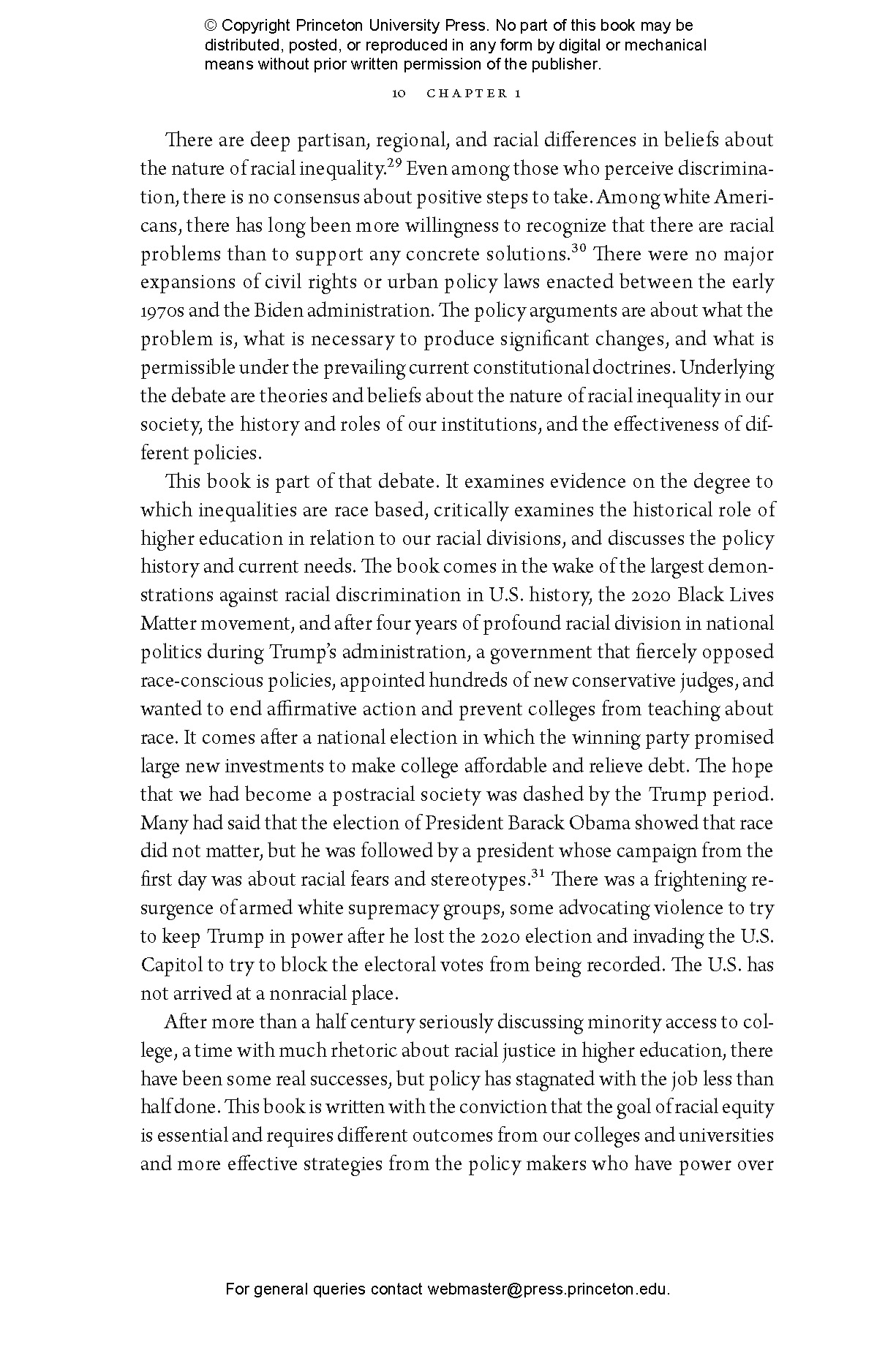 © Copyright Princeton University Press. No part of this book may be distributed, posted, or reproduced in any form by digital or mechanical means without prior written permission of the publisher.

10 CHAPTER 1

There are deep partisan, regional, and racial differences in beliefs about the nature of racial inequality.$^{29}$ Even among those who perceive discrimination, there is no consensus about positive steps to take. Among white Americans, there has long been more willingness to recognize that there are racial problems than to support any concrete solutions.$^{30}$ There were no major expansions of civil rights or urban policy laws enacted between the early 1970s and the Biden administration. The policy arguments are about what the problem is, what is necessary to produce significant changes, and what is permissible under the prevailing current constitutional doctrines. Underlying the debate are theories and beliefs about the nature of racial inequality in our society, the history and roles of our institutions, and the effectiveness of different policies.

This book is part of that debate. It examines evidence on the degree to which inequalities are race based, critically examines the historical role of higher education in relation to our racial divisions, and discusses the policy history and current needs. The book comes in the wake of the largest demonstrations against racial discrimination in U.S. history, the 2020 Black Lives Matter movement, and after four years of profound racial division in national politics during Trump's administration, a government that fiercely opposed race-conscious policies, appointed hundreds of new conservative judges, and wanted to end affirmative action and prevent colleges from teaching about race. It comes after a national election in which the winning party promised large new investments to make college affordable and relieve debt. The hope that we had become a postracial society was dashed by the Trump period. Many had said that the election of President Barack Obama showed that race did not matter, but he was followed by a president whose campaign from the first day was about racial fears and stereotypes.$^{31}$ There was a frightening resurgence of armed white supremacy groups, some advocating violence to try to keep Trump in power after he lost the 2020 election and invading the U.S. Capitol to try to block the electoral votes from being recorded. The U.S. has not arrived at a nonracial place.

After more than a half century seriously discussing minority access to college, a time with much rhetoric about racial justice in higher education, there have been some real successes, but policy has stagnated with the job less than half done. This book is written with the conviction that the goal of racial equity is essential and requires different outcomes from our colleges and universities and more effective strategies from the policy makers who have power over

For general queries contact webmaster@press.princeton.edu.